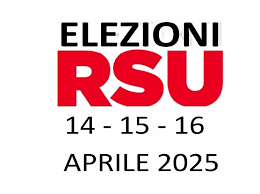 ELEZIONI
RSU
14 - 15 - 16
APRILE 2025